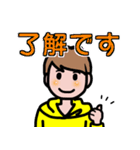 了解です